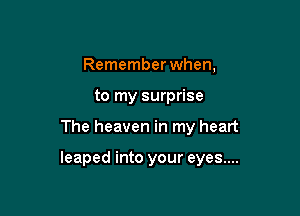 Remember when,
to my surprise
The heaven in my heart
leaped into your eyes....